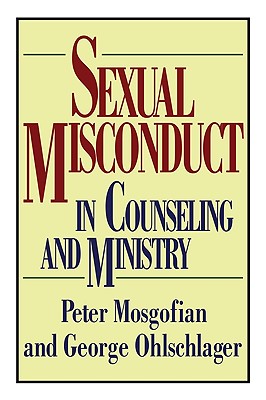 SEXUAL MISCONDUCT IN COUNSELING AND MINISTRY

Peter Mosgofian and George Ohlschlager